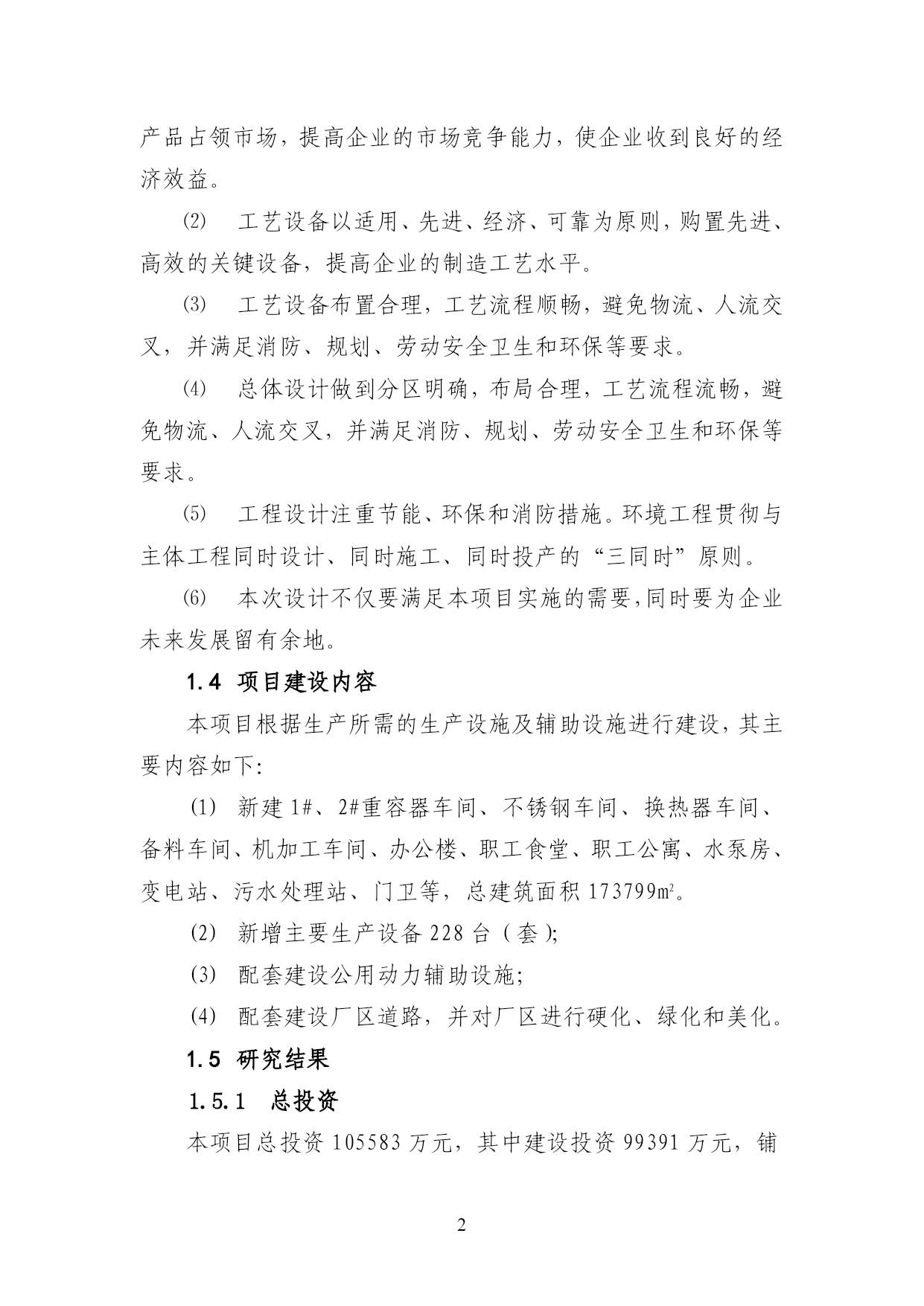 产品占领市场，提高企业的市场竞争能力，使企业收到良好的经济效益。

⑵ 工艺设备以适用、先进、经济、可靠为原则，购置先进、高效的关键设备，提高企业的制造工艺水平。

⑶ 工艺设备布置合理，工艺流程顺畅，避免物流、人流交叉，并满足消防、规划、劳动安全卫生和环保等要求。

⑷ 总体设计做到分区明确，布局合理，工艺流程流畅，避免物流、人流交叉，并满足消防、规划、劳动安全卫生和环保等要求。

⑸ 工程设计注重节能、环保和消防措施。环境工程贯彻与主体工程同时设计、同时施工、同时投产的“三同时”原则。

⑹ 本次设计不仅要满足本项目实施的需要，同时要为企业未来发展留有余地。

1.4 项目建设内容

本项目根据生产所需的生产设施及辅助设施进行建设，其主要内容如下:

(1) 新建 1#、2#重容器车间、不锈钢车间、换热器车间、备料车间、机加工车间、办公楼、职工食堂、职工公寓、水泵房、变电站、污水处理站、门卫等，总建筑面积 173799㎡。

(2) 新增主要生产设备 228 台（套）;

(3) 配套建设公用动力辅助设施;

(4) 配套建设厂区道路，并对厂区进行硬化、绿化和美化。

1.5 研究结果

1.5.1 总投资

本项目总投资 105583 万元，其中建设投资 99391 万元，铺

2